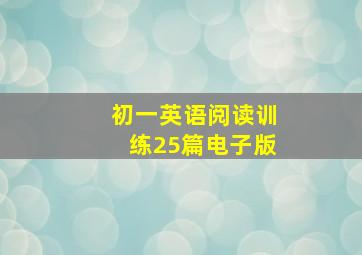 初一英语阅读训练25篇电子版